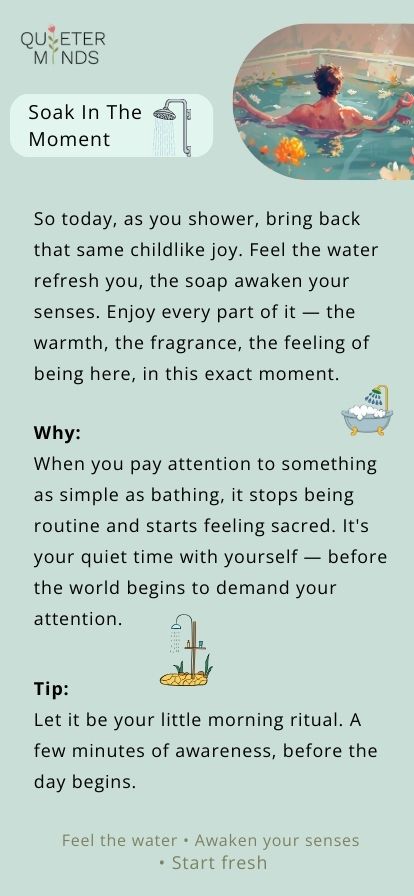 QUIETER MINDS

Soak In The Moment

So today, as you shower, bring back that same childlike joy. Feel the water refresh you, the soap awaken your senses. Enjoy every part of it — the warmth, the fragrance, the feeling of being here, in this exact moment.

Why:
When you pay attention to something as simple as bathing, it stops being routine and starts feeling sacred. It's your quiet time with yourself — before the world begins to demand your attention.

Tip:
Let it be your little morning ritual. A few minutes of awareness, before the day begins.

Feel the water • Awaken your senses • Start fresh